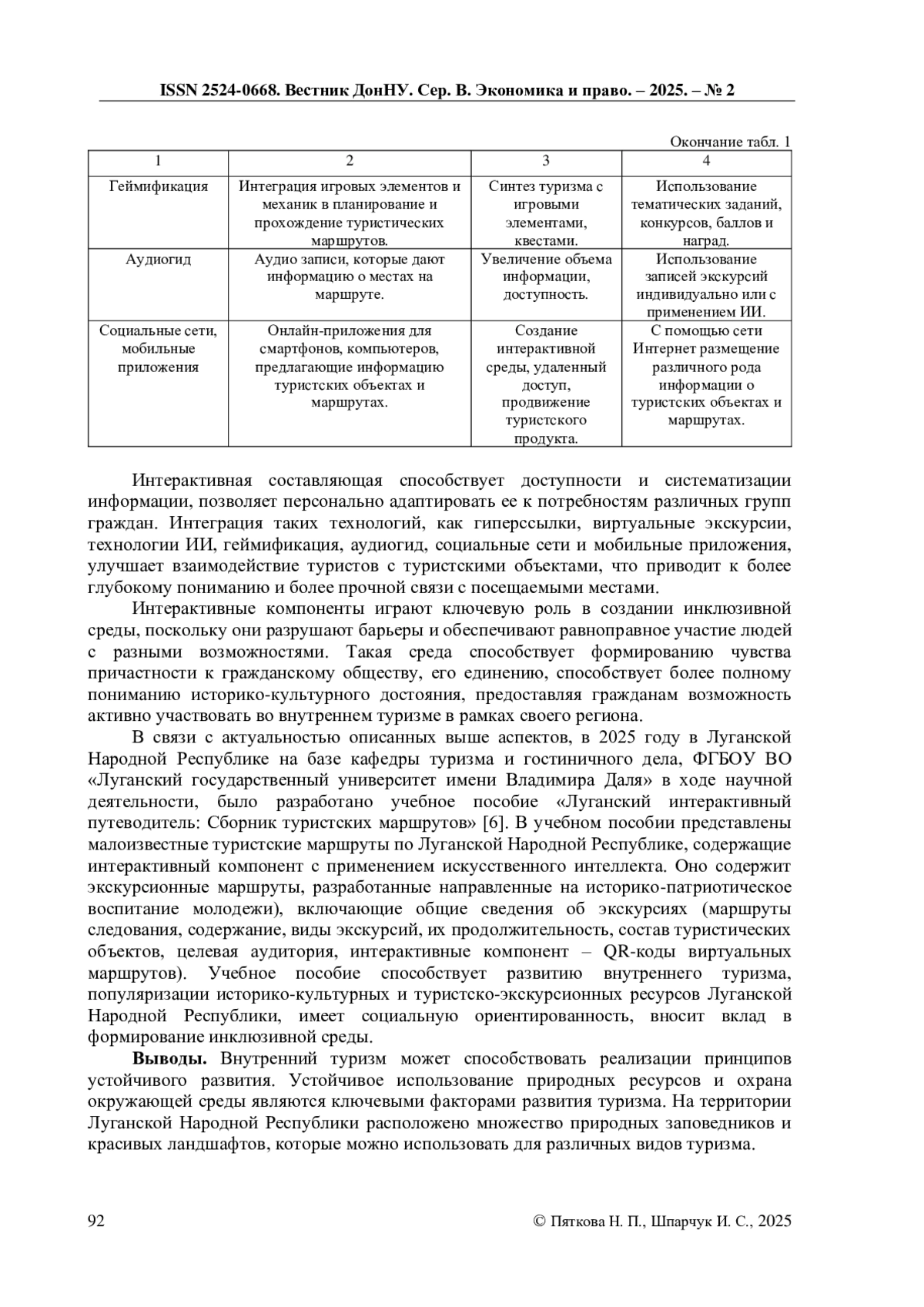 ISSN 2524-0668. Вестник ДонНУ. Сер. В. Экономика и право. – 2025. – № 2

Окончание табл. 1

| 1 | 2 | 3 | 4 |
|---|---|---|---|
| Геймификация | Интеграция игровых элементов и механик в планирование и прохождение туристических маршрутов. | Синтез туризма с игровыми элементами, квестами. | Использование тематических заданий, конкурсов, баллов и наград. |
| Аудиогид | Аудио записи, которые дают информацию о местах на маршруте. | Увеличение объема информации, доступность. | Использование записей экскурсий индивидуально или с применением ИИ. |
| Социальные сети, мобильные приложения | Онлайн-приложения для смартфонов, компьютеров, предлагающие информацию туристских объектах и маршрутах. | Создание интерактивной среды, удаленный доступ, продвижение туристского продукта. | С помощью сети Интернет размещение различного рода информации о туристских объектах и маршрутах. |

Интерактивная составляющая способствует доступности и систематизации информации, позволяет персонально адаптировать ее к потребностям различных групп граждан. Интеграция таких технологий, как гиперссылки, виртуальные экскурсии, технологии ИИ, геймификация, аудиогид, социальные сети и мобильные приложения, улучшает взаимодействие туристов с туристскими объектами, что приводит к более глубокому пониманию и более прочной связи с посещаемыми местами.

Интерактивные компоненты играют ключевую роль в создании инклюзивной среды, поскольку они разрушают барьеры и обеспечивают равноправное участие людей с разными возможностями. Такая среда способствует формированию чувства причастности к гражданскому обществу, его единению, способствует более полному пониманию историко-культурного достояния, предоставляя гражданам возможность активно участвовать во внутреннем туризме в рамках своего региона.

В связи с актуальностью описанных выше аспектов, в 2025 году в Луганской Народной Республике на базе кафедры туризма и гостиничного дела, ФГБОУ ВО «Луганский государственный университет имени Владимира Даля» в ходе научной деятельности, было разработано учебное пособие «Луганский интерактивный путеводитель: Сборник туристских маршрутов» [6]. В учебном пособии представлены малоизвестные туристские маршруты по Луганской Народной Республике, содержащие интерактивный компонент с применением искусственного интеллекта. Оно содержит экскурсионные маршруты, разработанные направленные на историко-патриотическое воспитание молодежи), включающие общие сведения об экскурсиях (маршруты следования, содержание, виды экскурсий, их продолжительность, состав туристических объектов, целевая аудитория, интерактивные компонент – QR-коды виртуальных маршрутов). Учебное пособие способствует развитию внутреннего туризма, популяризации историко-культурных и туристско-экскурсионных ресурсов Луганской Народной Республики, имеет социальную ориентированность, вносит вклад в формирование инклюзивной среды.

**Выводы.** Внутренний туризм может способствовать реализации принципов устойчивого развития. Устойчивое использование природных ресурсов и охрана окружающей среды являются ключевыми факторами развития туризма. На территории Луганской Народной Республики расположено множество природных заповедников и красивых ландшафтов, которые можно использовать для различных видов туризма.

92 © Пяткова Н. П., Шпарчук И. С., 2025